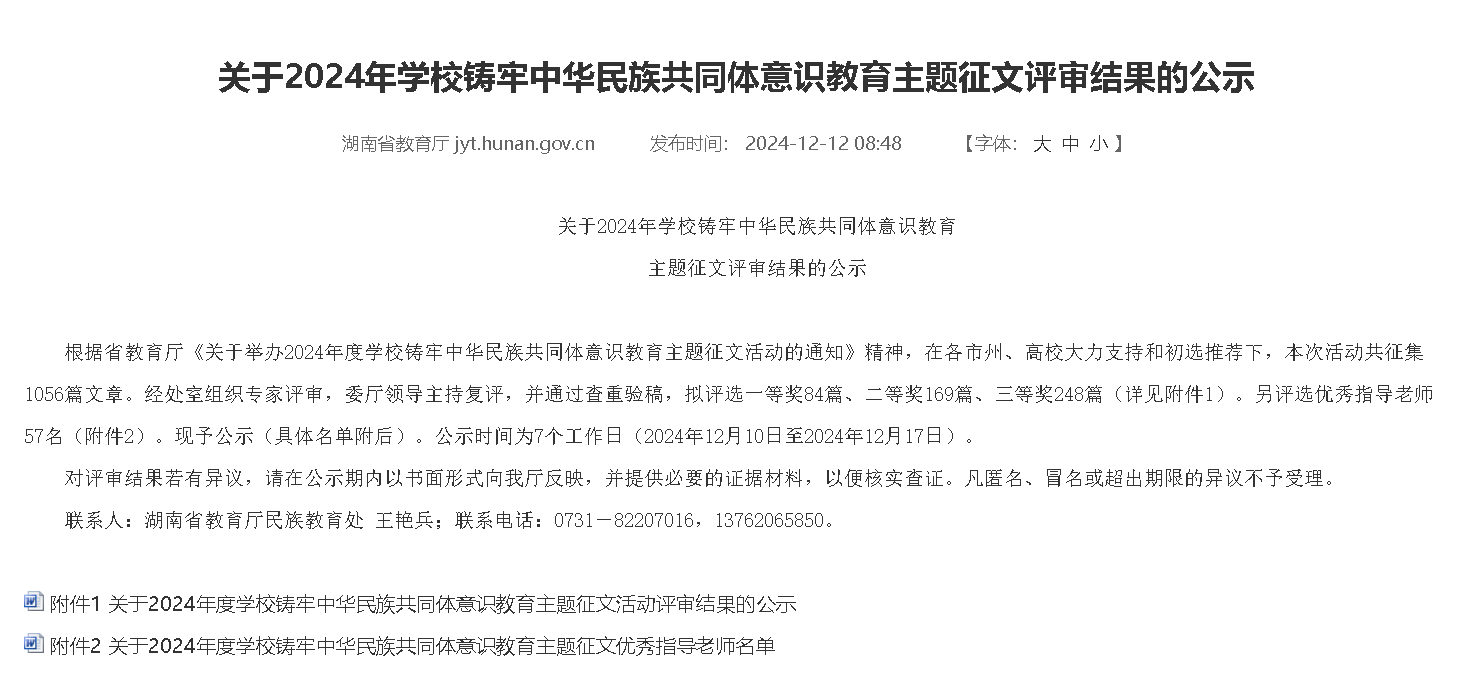 关于2024年学校铸牢中华民族共同体意识教育主题征文评审结果的公示

湖南省教育厅 jyt.hunan.gov.cn 发布时间： 2024-12-12 08:48 【字体： 大 中 小 】

关于2024年学校铸牢中华民族共同体意识教育
主题征文评审结果的公示

根据省教育厅《关于举办2024年度学校铸牢中华民族共同体意识教育主题征文活动的通知》精神，在各市州、高校大力支持和初选推荐下，本次活动共征集1056篇文章。经处室组织专家评审，委厅领导主持复评，并通过查重验稿，拟评选一等奖84篇、二等奖169篇、三等奖248篇（详见附件1）。另评选优秀指导老师57名（附件2）。现予公示（具体名单附后）。公示时间为7个工作日（2024年12月10日至2024年12月17日）。

对评审结果若有异议，请在公示期内以书面形式向我厅反映，并提供必要的证据材料，以便核实查证。凡匿名、冒名或超出期限的异议不予受理。

联系人：湖南省教育厅民族教育处 王艳兵；联系电话：0731－82207016，13762065850。

附件1 关于2024年度学校铸牢中华民族共同体意识教育主题征文活动评审结果的公示

附件2 关于2024年度学校铸牢中华民族共同体意识教育主题征文优秀指导老师名单